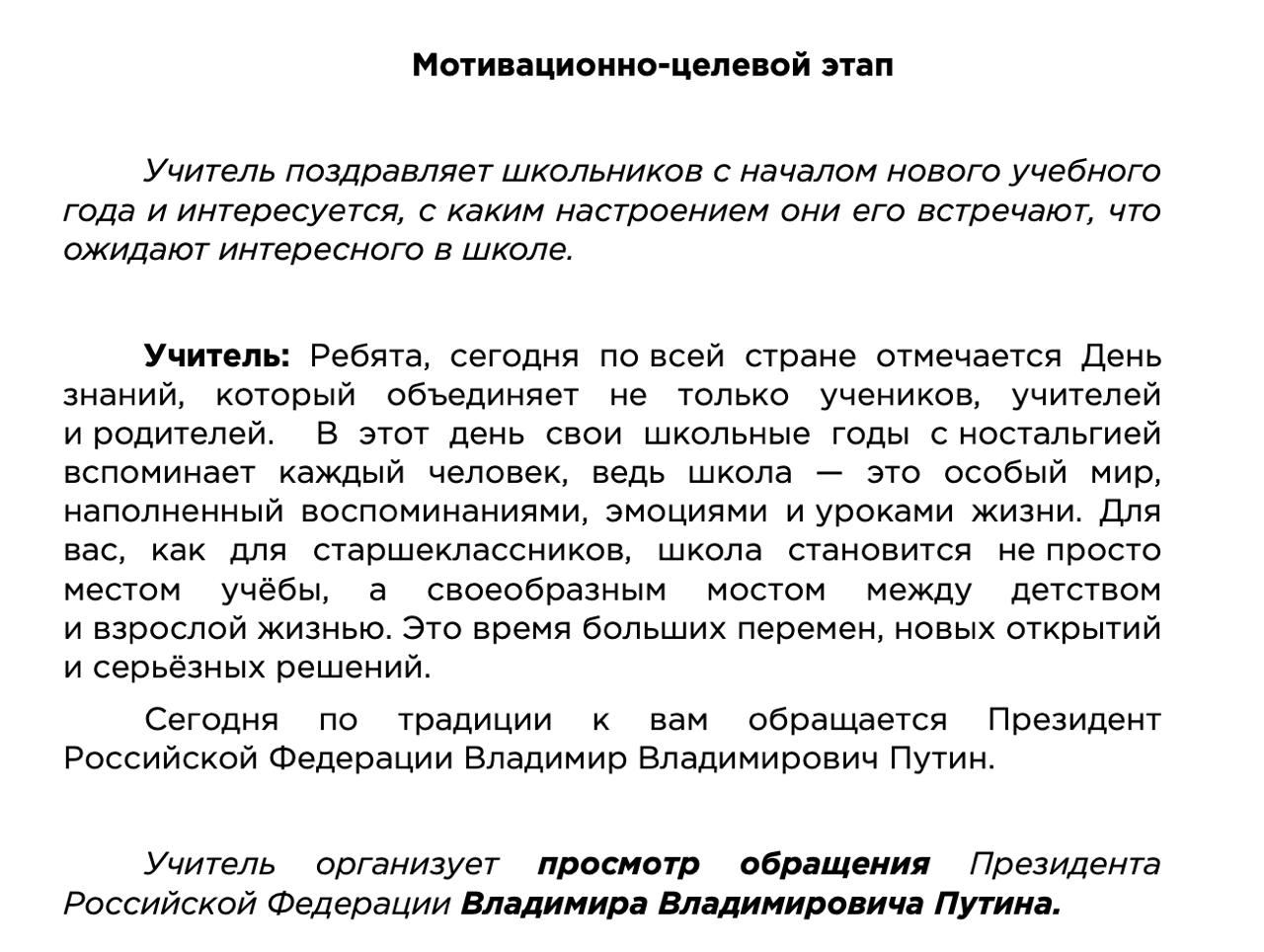 Мотивационно-целевой этап

Учитель поздравляет школьников с началом нового учебного года и интересуется, с каким настроением они его встречают, что ожидают интересного в школе.

Учитель: Ребята, сегодня по всей стране отмечается День знаний, который объединяет не только учеников, учителей и родителей. В этот день свои школьные годы с ностальгией вспоминает каждый человек, ведь школа — это особый мир, наполненный воспоминаниями, эмоциями и уроками жизни. Для вас, как для старшеклассников, школа становится не просто местом учёбы, а своеобразным мостом между детством и взрослой жизнью. Это время больших перемен, новых открытий и серьёзных решений.

Сегодня по традиции к вам обращается Президент Российской Федерации Владимир Владимирович Путин.

Учитель организует просмотр обращения Президента Российской Федерации Владимира Владимировича Путина.